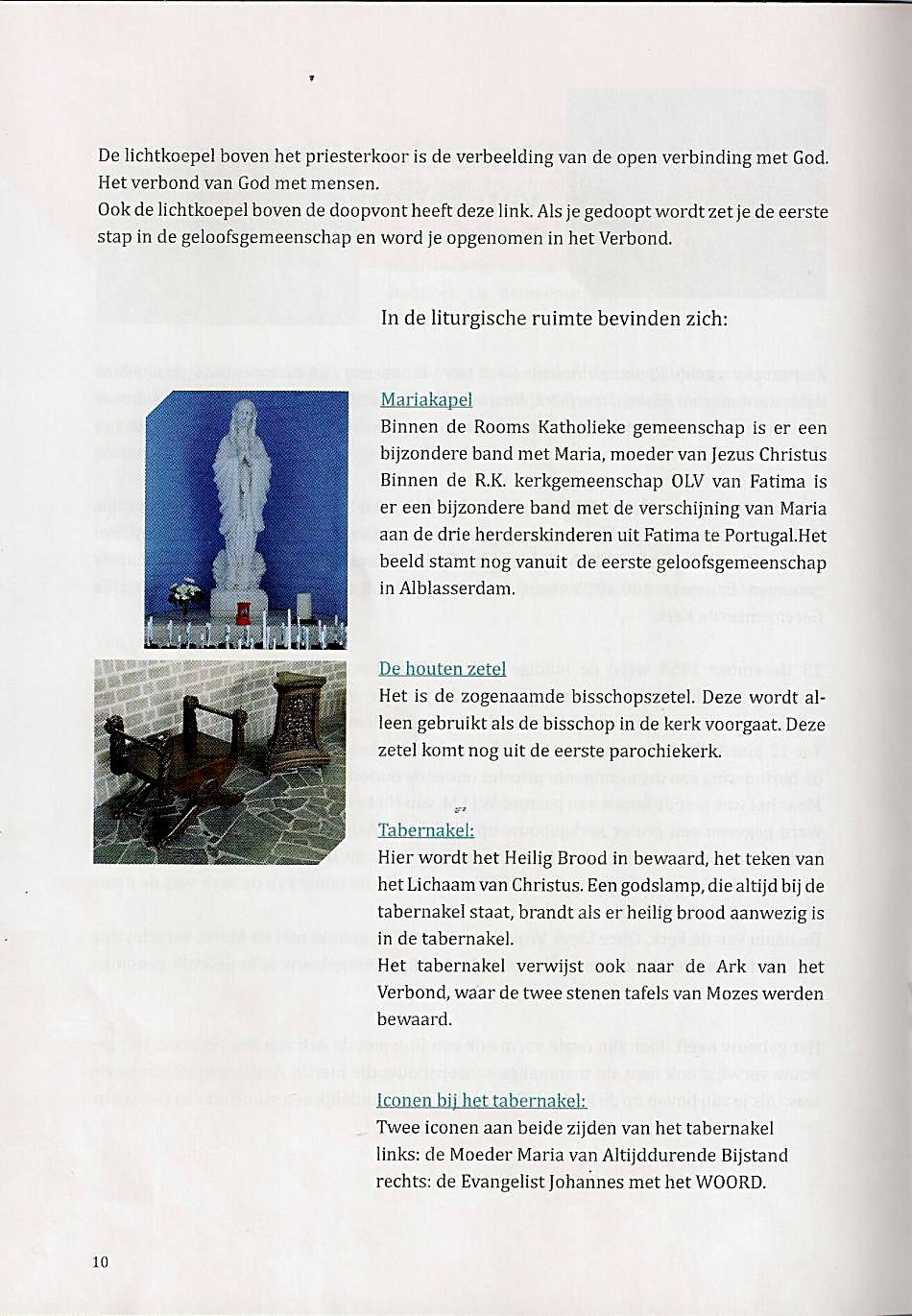 De lichtkoepel boven het priesterkoor is de verbeelding van de open verbinding met God. Het verbond van God met mensen.
Ook de lichtkoepel boven de doopvont heeft deze link. Als je gedoopt wordt zet je de eerste stap in de geloofsgemeenschap en word je opgenomen in het Verbond.

In de liturgische ruimte bevinden zich:

Mariakapel
Binnen de Rooms Katholieke gemeenschap is er een bijzondere band met Maria, moeder van Jezus Christus Binnen de R.K. kerkgemeenschap OLV van Fatima is er een bijzondere band met de verschijning van Maria aan de drie herderskinderen uit Fatima te Portugal.Het beeld stamt nog vanuit de eerste geloofsgemeenschap in Alblasserdam.

De houten zetel
Het is de zogenaamde bisschopszetel. Deze wordt alleen gebruikt als de bisschop in de kerk voorgaat. Deze zetel komt nog uit de eerste parochiekerk.

Tabernakel:
Hier wordt het Heilig Brood in bewaard, het teken van het Lichaam van Christus. Een godslamp, die altijd bij de tabernakel staat, brandt als er heilig brood aanwezig is in de tabernakel.
Het tabernakel verwijst ook naar de Ark van het Verbond, waar de twee stenen tafels van Mozes werden bewaard.

Iconen bij het tabernakel:
Twee iconen aan beide zijden van het tabernakel
links: de Moeder Maria van Altijddurende Bijstand
rechts: de Evangelist Johannes met het WOORD.

10